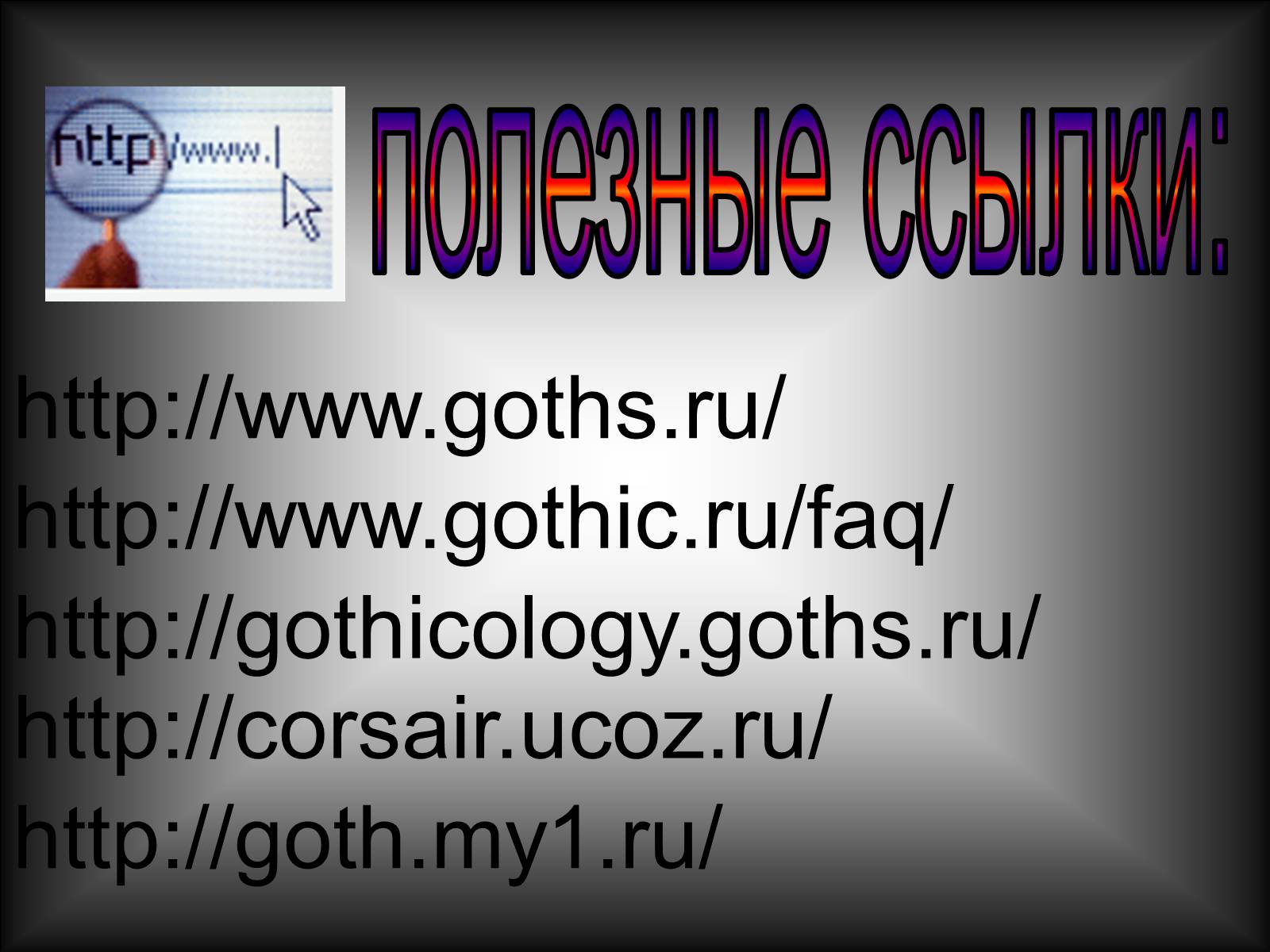 http://www.

полезные ссылки:

http://www.goths.ru/
http://www.gothic.ru/faq/
http://gothicology.goths.ru/
http://corsair.ucoz.ru/
http://goth.my1.ru/